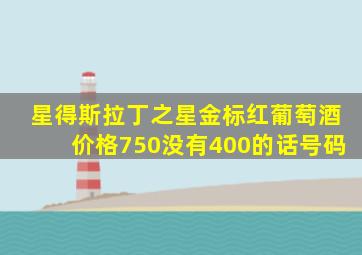 星得斯拉丁之星金标红葡萄酒价格750没有400的话号码